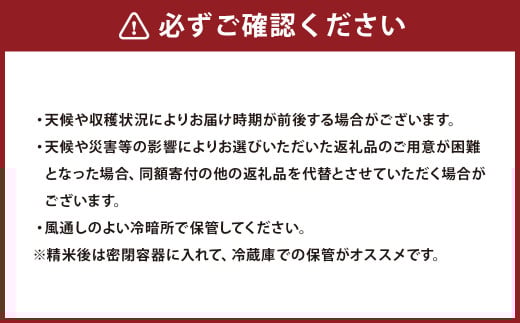 必ずご確認ください

・天候や収穫状況によりお届け時期が前後する場合がございます。

・天候や災害等の影響によりお選びいただいた返礼品のご用意が困難となった場合、同額寄付の他の返礼品を代替とさせていただく場合がございます。

・風通しのよい冷暗所で保管してください。

※精米後は密閉容器に入れて、冷蔵庫での保管がオススメです。